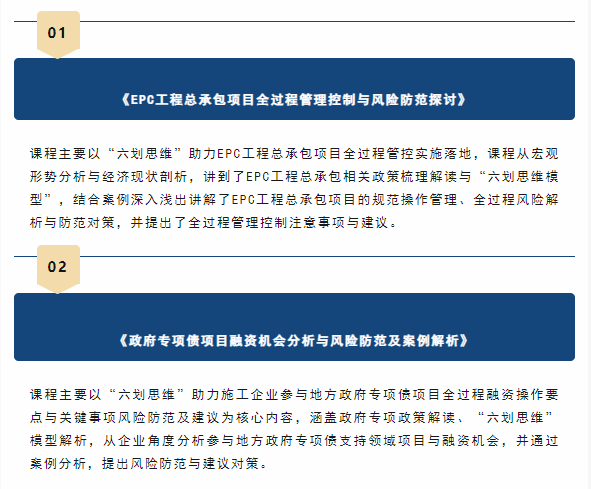 01

《EPC工程总承包项目全过程管理控制与风险防范探讨》

课程主要以“六划思维”助力EPC工程总承包项目全过程管控实施落地，课程从宏观形势分析与经济现状剖析，讲到了EPC工程总承包相关政策梳理解读与“六划思维模型”，结合案例深入浅出讲解了EPC工程总承包项目的规范操作管理、全过程风险解析与防范对策，并提出了全过程管理控制注意事项与建议。

02

《政府专项债项目融资机会分析与风险防范及案例解析》

课程主要以“六划思维”助力施工企业参与地方政府专项债项目全过程融资操作要点与关键事项风险防范及建议为核心内容，涵盖政府专项政策解读、“六划思维”模型解析，从企业角度分析参与地方政府专项债支持领域项目与融资机会，并通过案例分析，提出风险防范与建议对策。